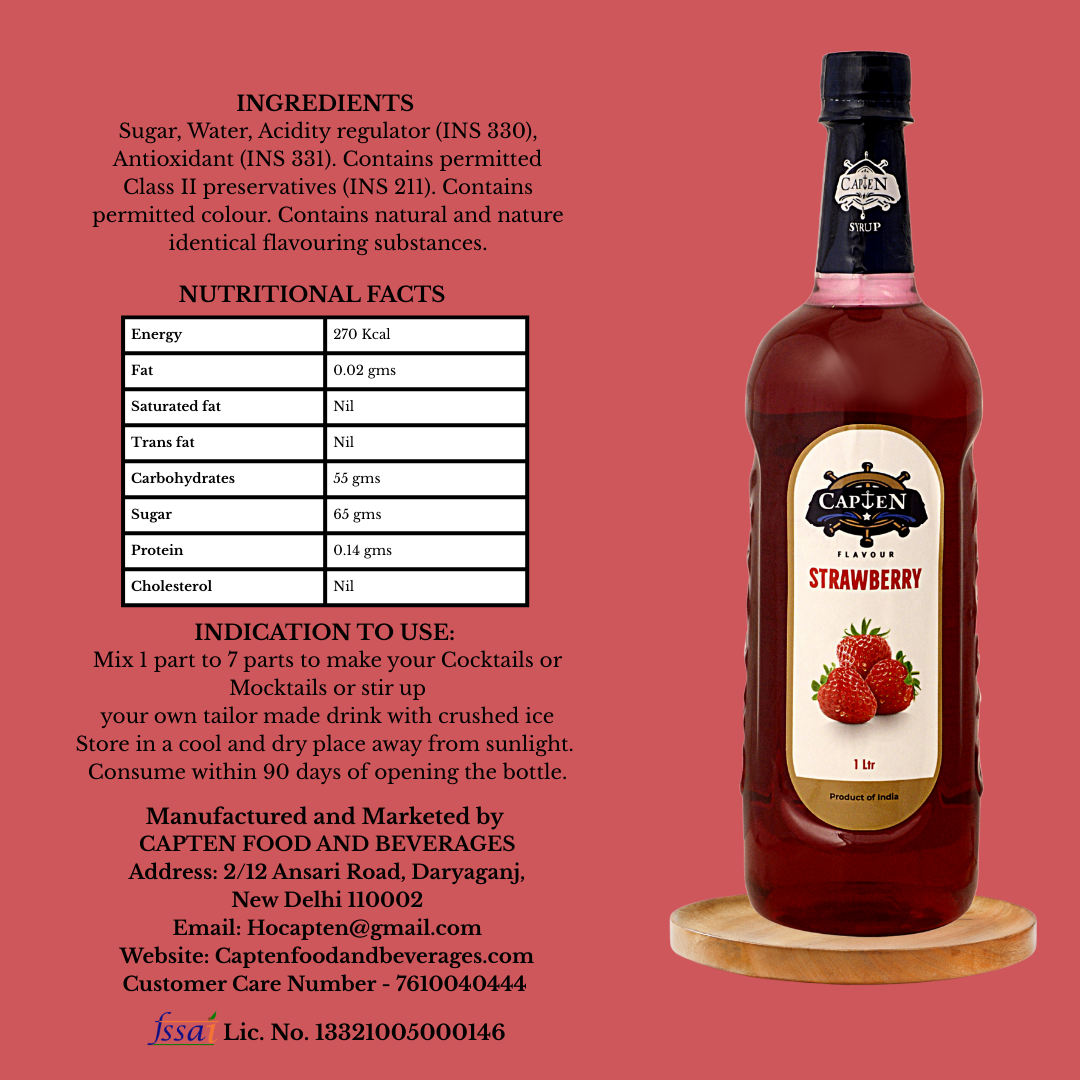 INGREDIENTS

Sugar, Water, Acidity regulator (INS 330), Antioxidant (INS 331). Contains permitted Class II preservatives (INS 211). Contains permitted colour. Contains natural and nature identical flavouring substances.

NUTRITIONAL FACTS

| Energy | 270 Kcal |
|---|---|
| Fat | 0.02 gms |
| Saturated fat | Nil |
| Trans fat | Nil |
| Carbohydrates | 55 gms |
| Sugar | 65 gms |
| Protein | 0.14 gms |
| Cholesterol | Nil |

INDICATION TO USE:

Mix 1 part to 7 parts to make your Cocktails or Mocktails or stir up
your own tailor made drink with crushed ice
Store in a cool and dry place away from sunlight.
Consume within 90 days of opening the bottle.

Manufactured and Marketed by
CAPTEN FOOD AND BEVERAGES
Address: 2/12 Ansari Road, Daryaganj,
New Delhi 110002
Email: Hocapten@gmail.com
Website: Captenfoodandbeverages.com
Customer Care Number - 7610040444

fssai Lic. No. 13321005000146

CAPTEN
SYRUP

CAPTEN
FLAVOUR
STRAWBERRY

1 Ltr

Product of India